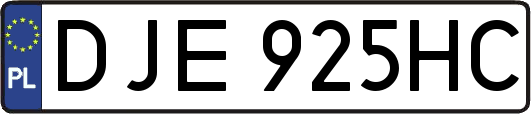 PL

DJE 925HC